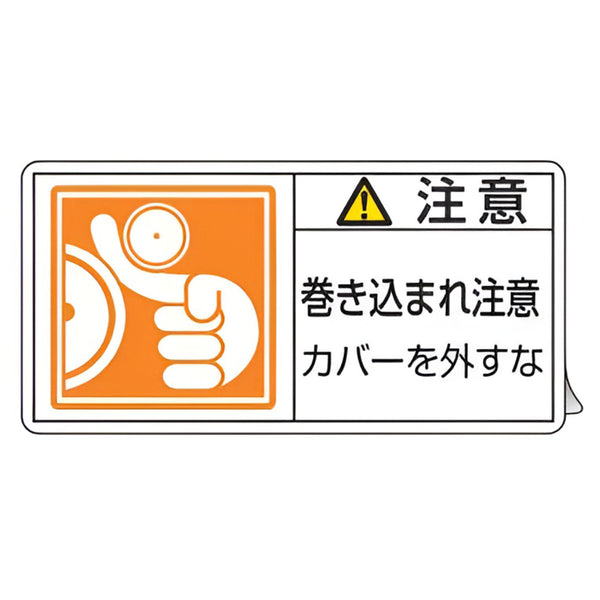 注意

巻き込まれ注意
カバーを外すな